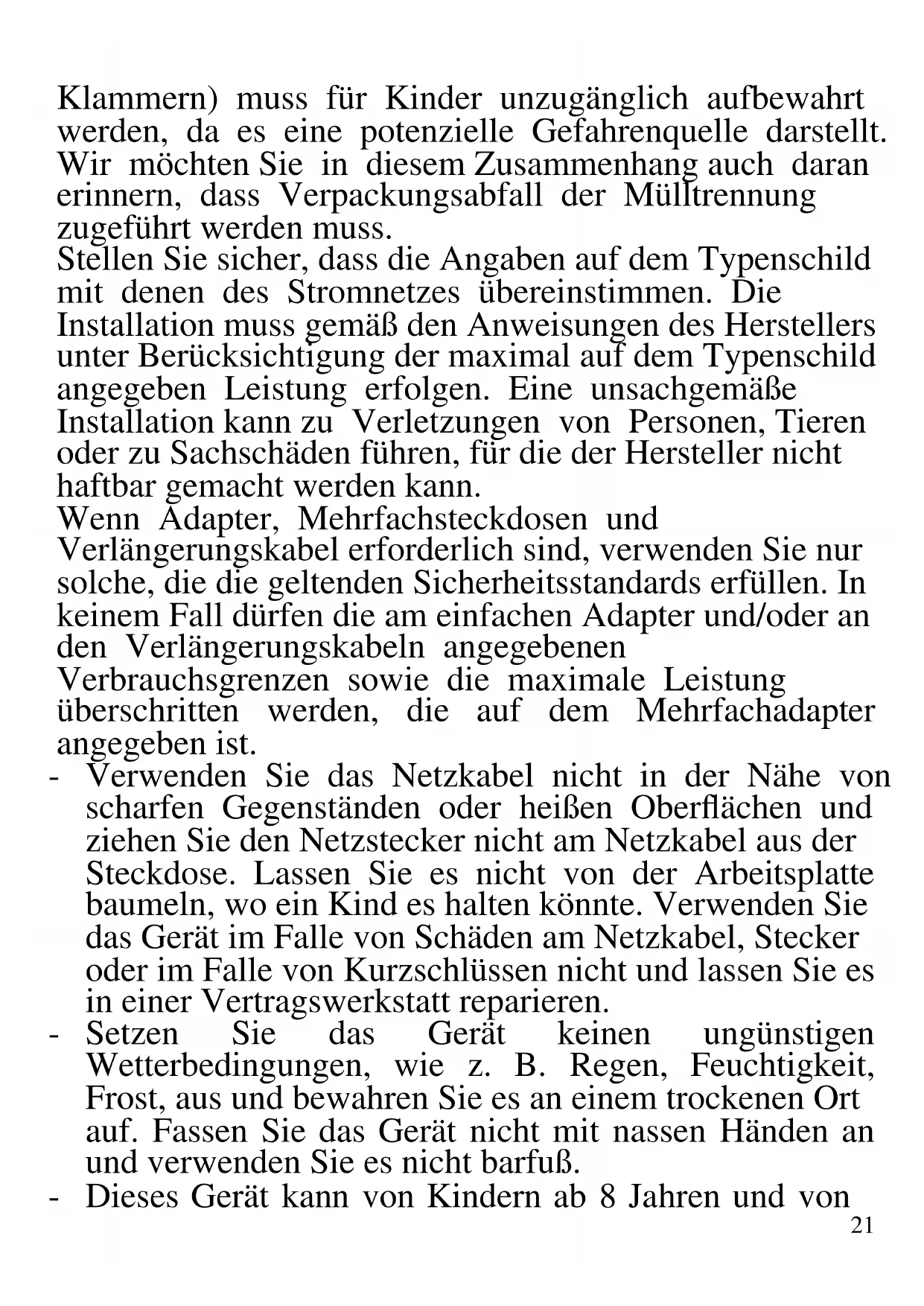 Klammern) muss für Kinder unzugänglich aufbewahrt werden, da es eine potenzielle Gefahrenquelle darstellt. Wir möchten Sie in diesem Zusammenhang auch daran erinnern, dass Verpackungsabfall der Mülltrennung zugeführt werden muss.
Stellen Sie sicher, dass die Angaben auf dem Typenschild mit denen des Stromnetzes übereinstimmen. Die Installation muss gemäß den Anweisungen des Herstellers unter Berücksichtigung der maximal auf dem Typenschild angegeben Leistung erfolgen. Eine unsachgemäße Installation kann zu Verletzungen von Personen, Tieren oder zu Sachschäden führen, für die der Hersteller nicht haftbar gemacht werden kann.
Wenn Adapter, Mehrfachsteckdosen und Verlängerungskabel erforderlich sind, verwenden Sie nur solche, die die geltenden Sicherheitsstandards erfüllen. In keinem Fall dürfen die am einfachen Adapter und/oder an den Verlängerungskabeln angegebenen Verbrauchsgrenzen sowie die maximale Leistung überschritten werden, die auf dem Mehrfachadapter angegeben ist.
- Verwenden Sie das Netzkabel nicht in der Nähe von scharfen Gegenständen oder heißen Oberflächen und ziehen Sie den Netzstecker nicht am Netzkabel aus der Steckdose. Lassen Sie es nicht von der Arbeitsplatte baumeln, wo ein Kind es halten könnte. Verwenden Sie das Gerät im Falle von Schäden am Netzkabel, Stecker oder im Falle von Kurzschlüssen nicht und lassen Sie es in einer Vertragswerkstatt reparieren.
- Setzen Sie das Gerät keinen ungünstigen Wetterbedingungen, wie z. B. Regen, Feuchtigkeit, Frost, aus und bewahren Sie es an einem trockenen Ort auf. Fassen Sie das Gerät nicht mit nassen Händen an und verwenden Sie es nicht barfuß.
- Dieses Gerät kann von Kindern ab 8 Jahren und von
21